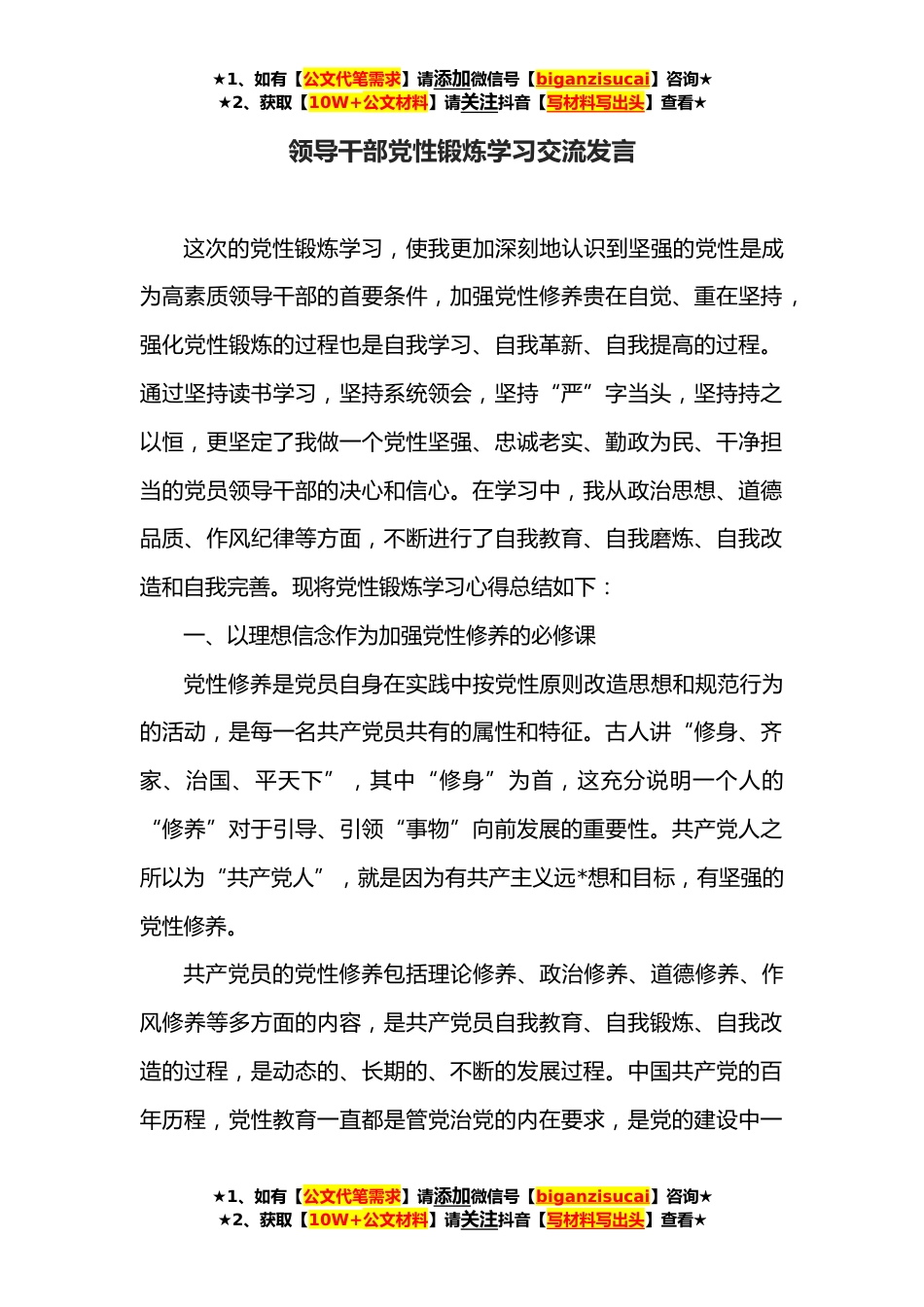 ★1、如有【公文代笔需求】请添加微信号【biganzisucai】咨询★
★2、获取【10W+公文材料】请关注抖音【写材料写出头】查看★

领导干部党性锻炼学习交流发言

这次的党性锻炼学习，使我更加深刻地认识到坚强的党性是成为高素质领导干部的首要条件，加强党性修养贵在自觉、重在坚持，强化党性锻炼的过程也是自我学习、自我革新、自我提高的过程。通过坚持读书学习，坚持系统领会，坚持“严”字当头，坚持持之以恒，更坚定了我做一个党性坚强、忠诚老实、勤政为民、干净担当的党员领导干部的决心和信心。在学习中，我从政治思想、道德品质、作风纪律等方面，不断进行了自我教育、自我磨炼、自我改造和自我完善。现将党性锻炼学习心得总结如下：

一、以理想信念作为加强党性修养的必修课

党性修养是党员自身在实践中按党性原则改造思想和规范行为的活动，是每一名共产党员共有的属性和特征。古人讲“修身、齐家、治国、平天下”，其中“修身”为首，这充分说明一个人的“修养”对于引导、引领“事物”向前发展的重要性。共产党人之所以为“共产党人”，就是因为有共产主义远*想和目标，有坚强的党性修养。

共产党员的党性修养包括理论修养、政治修养、道德修养、作风修养等多方面的内容，是共产党员自我教育、自我锻炼、自我改造的过程，是动态的、长期的、不断的发展过程。中国共产党的百年历程，党性教育一直都是管党治党的内在要求，是党的建设中一

★1、如有【公文代笔需求】请添加微信号【biganzisucai】咨询★
★2、获取【10W+公文材料】请关注抖音【写材料写出头】查看★